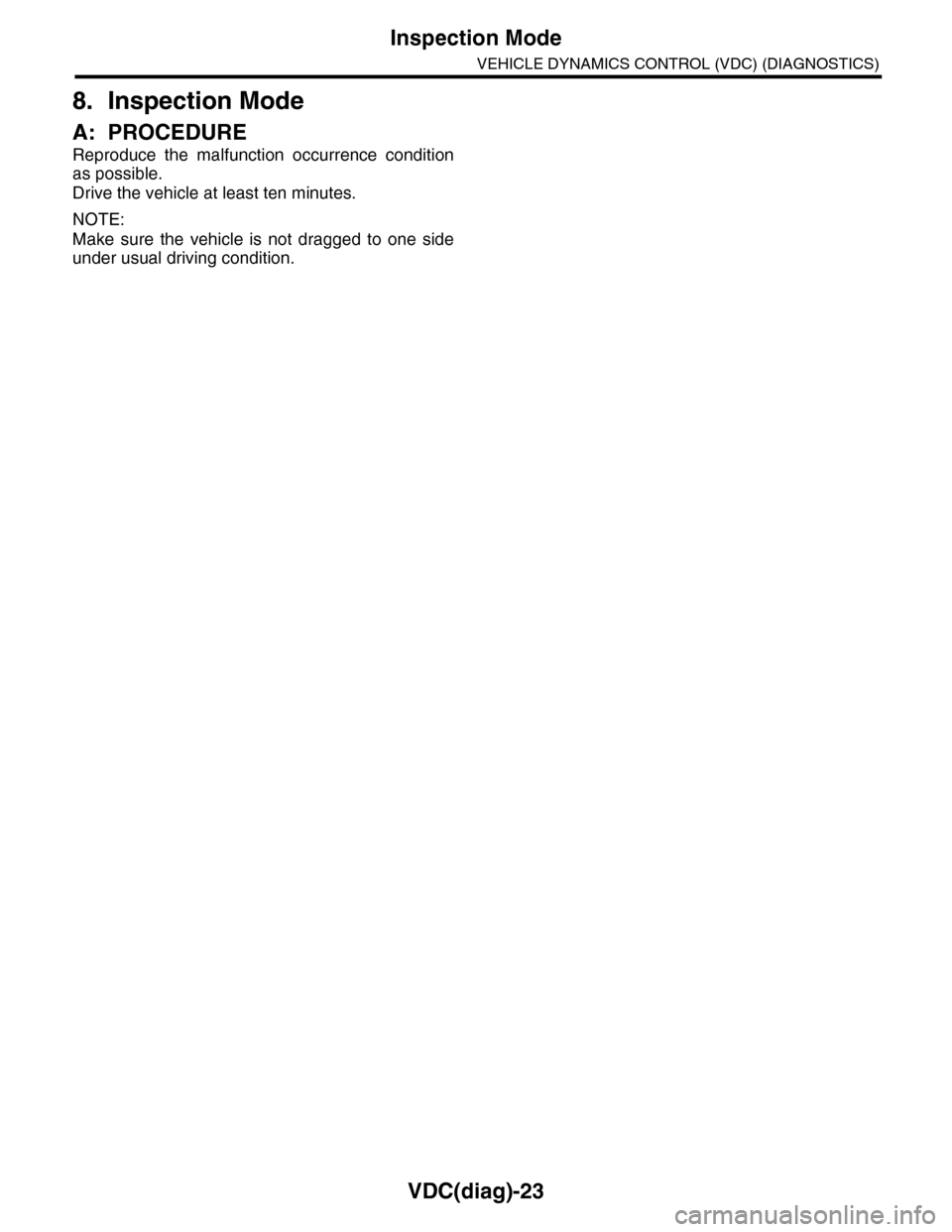 Inspection Mode
VEHICLE DYNAMICS CONTROL (VDC) (DIAGNOSTICS)

8. Inspection Mode

A: PROCEDURE

Reproduce the malfunction occurrence condition as possible.
Drive the vehicle at least ten minutes.

NOTE:
Make sure the vehicle is not dragged to one side under usual driving condition.

VDC(diag)-23

carmanualsonline.info